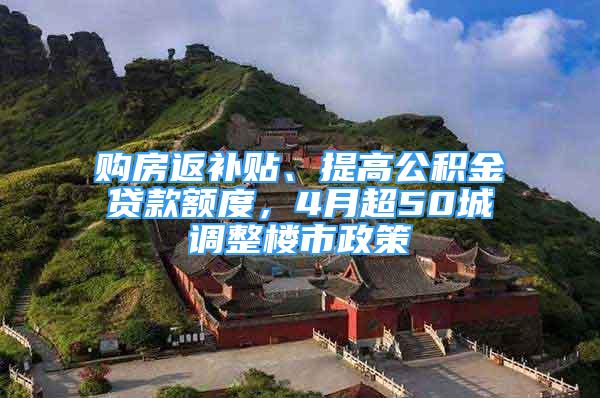 购房返补贴、提高公积金贷款额度，4月超50城调整楼市政策